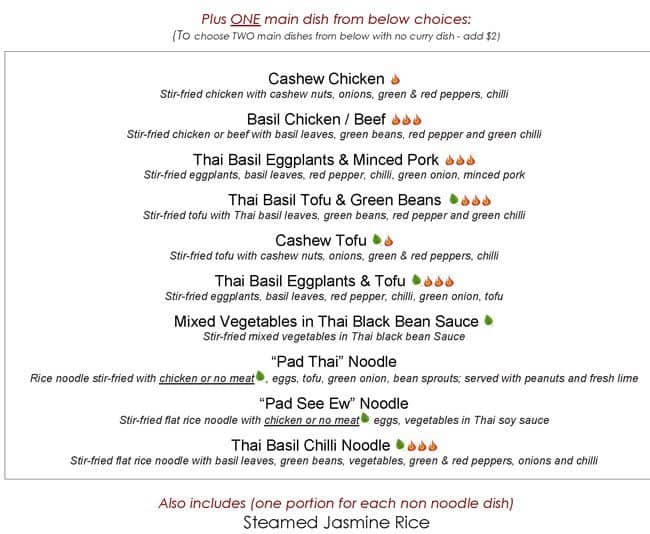 Plus ONE main dish from below choices:
(To choose TWO main dishes from below with no curry dish - add $2)

Cashew Chicken
Stir-fried chicken with cashew nuts, onions, green & red peppers, chilli

Basil Chicken / Beef
Stir-fried chicken or beef with basil leaves, green beans, red pepper and green chilli

Thai Basil Eggplants & Minced Pork
Stir-fried eggplants, basil leaves, red pepper, chilli, green onion, minced pork

Thai Basil Tofu & Green Beans
Stir-fried tofu with Thai basil leaves, green beans, red pepper and green chilli

Cashew Tofu
Stir-fried tofu with cashew nuts, onions, green & red peppers, chilli

Thai Basil Eggplants & Tofu
Stir-fried eggplants, basil leaves, red pepper, chilli, green onion, tofu

Mixed Vegetables in Thai Black Bean Sauce
Stir-fried mixed vegetables in Thai black bean Sauce

"Pad Thai" Noodle
Rice noodle stir-fried with chicken or no meat, eggs, tofu, green onion, bean sprouts; served with peanuts and fresh lime

"Pad See Ew" Noodle
Stir-fried flat rice noodle with chicken or no meat eggs, vegetables in Thai soy sauce

Thai Basil Chilli Noodle
Stir-fried flat rice noodle with basil leaves, green beans, vegetables, green & red peppers, onions and chilli

Also includes (one portion for each non noodle dish)
Steamed Jasmine Rice